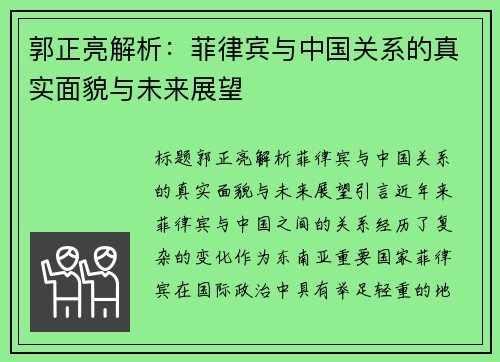 郭正亮解析：菲律宾与中国关系的真实面貌与未来展望

标题郭正亮解析菲律宾与中国关系的真实面貌与未来展望引言近年来菲律宾与中国之间的关系经历了复杂的变化作为东南亚重要国家菲律宾在国际政治中具有举足轻重的地